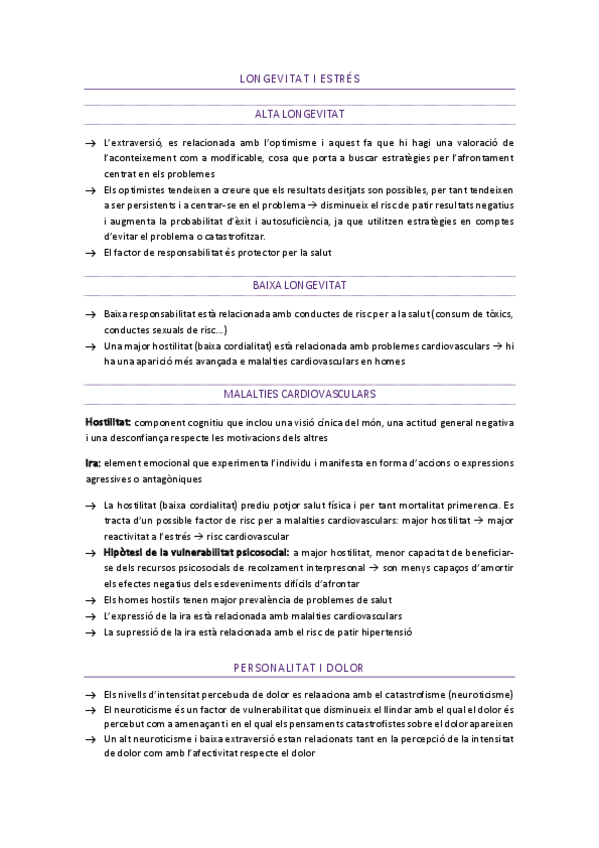 LONGEVITAT I ESTRÉS

ALTA LONGEVITAT

→ L'extraversió, es relacionada amb l'optimisme i aquest fa que hi hagi una valoració de l'aconteixement com a modificable, cosa que porta a buscar estratègies per l'afrontament centrat en els problemes
→ Els optimistes tendeixen a creure que els resultats desitjats son possibles, per tant tendeixen a ser persistents i a centrar-se en el problema → disminueix el risc de patir resultats negatius i augmenta la probabilitat d'èxit i autosuficiència, ja que utilitzen estratègies en comptes d'evitar el problema o catastrofitzar.
→ El factor de responsabilitat és protector per la salut

BAIXA LONGEVITAT

→ Baixa responsabilitat està relacionada amb conductes de risc per a la salut (consum de tòxics, conductes sexuals de risc...)
→ Una major hostilitat (baixa cordialitat) està relacionada amb problemes cardiovasculars → hi ha una aparició més avançada e malalties cardiovasculars en homes

MALALTIES CARDIOVASCULARS

Hostilitat: component cognitiu que inclou una visió cínica del món, una actitud general negativa i una desconfiança respecte les motivacions dels altres

Ira: element emocional que experimenta l'individu i manifesta en forma d'accions o expressions agressives o antagòniques

→ La hostilitat (baixa cordialitat) prediu potjor salut física i per tant mortalitat primerenca. Es tracta d'un possible factor de risc per a malalties cardiovasculars: major hostilitat → major reactivitat a l'estrés → risc cardiovascular
→ Hipòtesi de la vulnerabilitat psicosocial: a major hostilitat, menor capacitat de beneficiar-se dels recursos psicosocials de recolzament interpresonal → son menys capaços d'amortir els efectes negatius dels esdeveniments difícils d'afrontar
→ Els homes hostils tenen major prevalència de problemes de salut
→ L'expressió de la ira està relacionada amb malalties cardiovasculars
→ La supressió de la ira està relacionada amb el risc de patir hipertensió

PERSONALITAT I DOLOR

→ Els nivells d'intensitat percebuda de dolor es relaaciona amb el catastrofisme (neuroticisme)
→ El neuroticisme és un factor de vulnerabilitat que disminueix el llindar amb el qual el dolor és percebut com a amenaçant i en el qual els pensaments catastrofistes sobre el dolor apareixen
→ Un alt neuroticisme i baixa extraversió estan relacionats tant en la percepció de la intensitat de dolor com amb l'afectivitat respecte el dolor